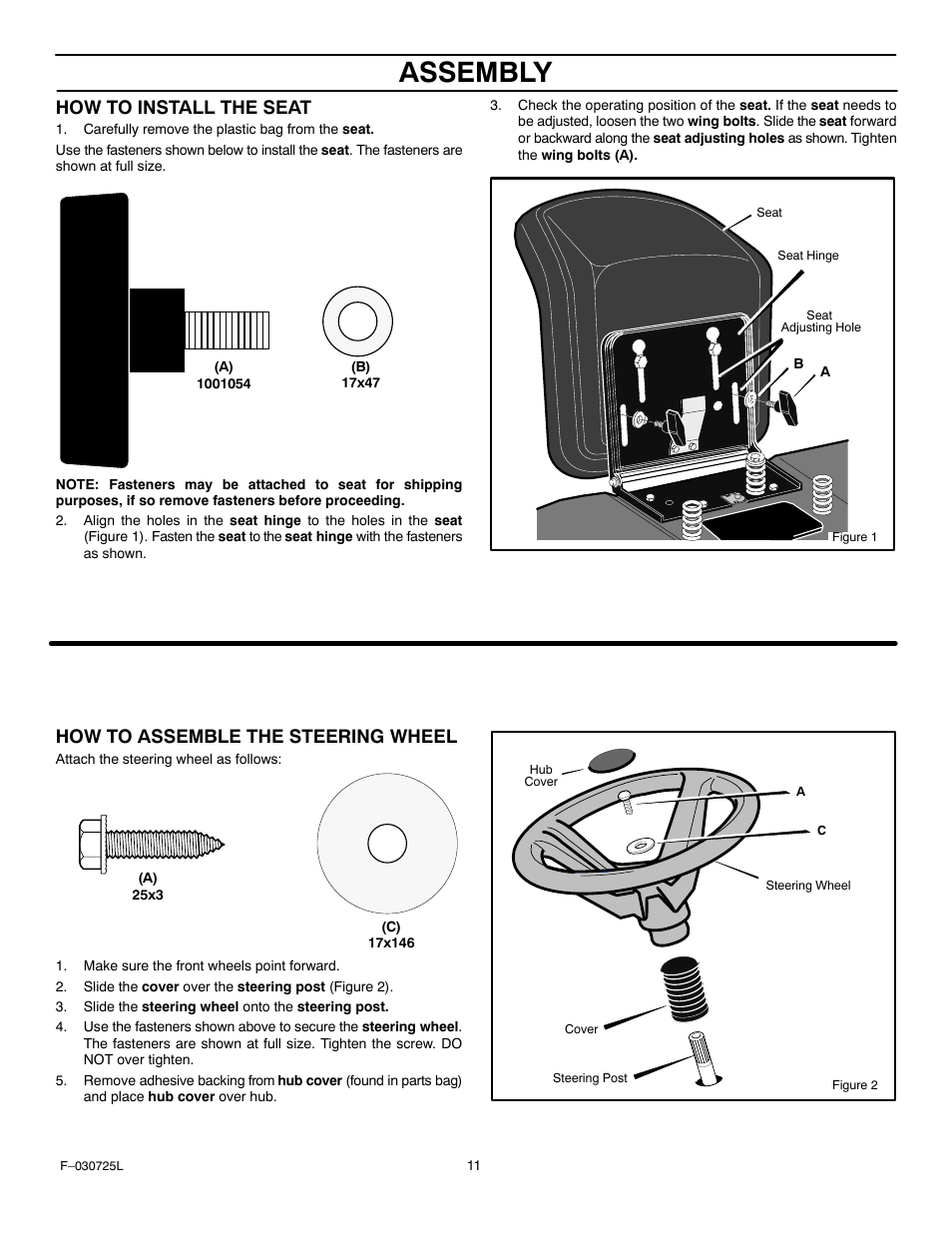 ASSEMBLY

HOW TO INSTALL THE SEAT

1. Carefully remove the plastic bag from the seat.

Use the fasteners shown below to install the seat. The fasteners are shown at full size.

(A)
1001054

(B)
17x47

NOTE: Fasteners may be attached to seat for shipping purposes, if so remove fasteners before proceeding.

2. Align the holes in the seat hinge to the holes in the seat (Figure 1). Fasten the seat to the seat hinge with the fasteners as shown.

3. Check the operating position of the seat. If the seat needs to be adjusted, loosen the two wing bolts. Slide the seat forward or backward along the seat adjusting holes as shown. Tighten the wing bolts (A).

Seat
Seat Hinge
Seat Adjusting Hole
B
A
Figure 1

HOW TO ASSEMBLE THE STEERING WHEEL

Attach the steering wheel as follows:

(A)
25x3

(C)
17x146

1. Make sure the front wheels point forward.
2. Slide the cover over the steering post (Figure 2).
3. Slide the steering wheel onto the steering post.
4. Use the fasteners shown above to secure the steering wheel. The fasteners are shown at full size. Tighten the screw. DO NOT over tighten.
5. Remove adhesive backing from hub cover (found in parts bag) and place hub cover over hub.

Hub Cover
A
C
Steering Wheel
Cover
Steering Post
Figure 2

F–030725L
11